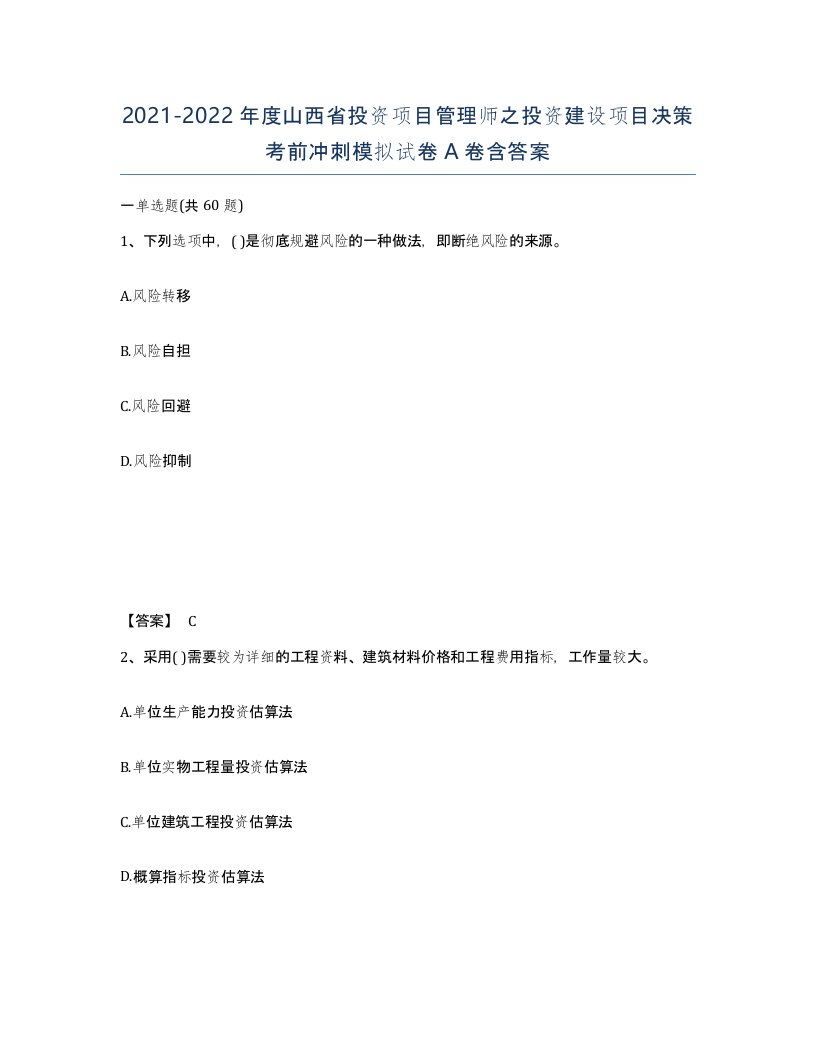 2021-2022 年度山西省投资项目管理师之投资建设项目决策考前冲刺模拟试卷 A 卷含答案

一单选题(共 60 题)

1、下列选项中，( )是彻底规避风险的一种做法，即断绝风险的来源。

A.风险转移

B.风险自担

C.风险回避

D.风险抑制

【答案】 C

2、采用( )需要较为详细的工程资料、建筑材料价格和工程费用指标，工作量较大。

A.单位生产能力投资估算法

B.单位实物工程量投资估算法

C.单位建筑工程投资估算法

D.概算指标投资估算法